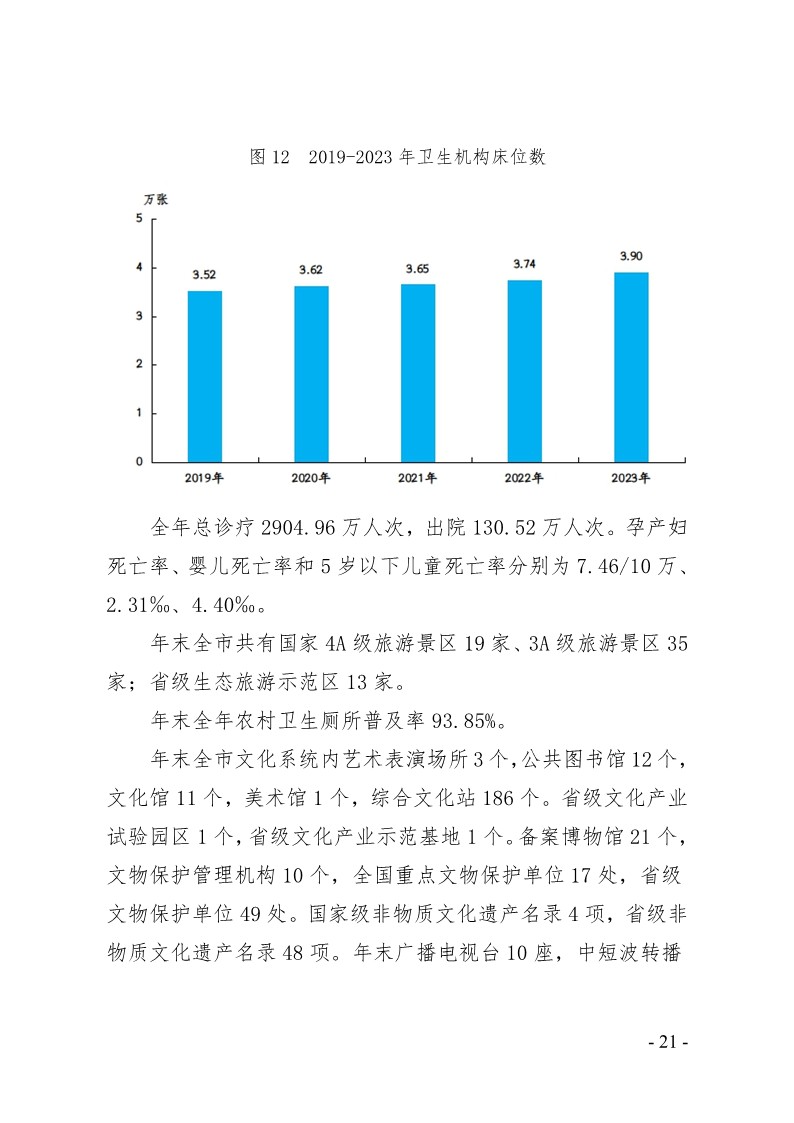 图 12　2019-2023 年卫生机构床位数

万张

5
4
3
2
1
0

3.52
3.62
3.65
3.74
3.90

2019年
2020年
2021年
2022年
2023年

全年总诊疗 2904.96 万人次，出院 130.52 万人次。孕产妇死亡率、婴儿死亡率和 5 岁以下儿童死亡率分别为 7.46/10 万、2.31‰、4.40‰。

年末全市共有国家 4A 级旅游景区 19 家、3A 级旅游景区 35 家；省级生态旅游示范区 13 家。

年末全年农村卫生厕所普及率 93.85%。

年末全市文化系统内艺术表演场所 3 个，公共图书馆 12 个，文化馆 11 个，美术馆 1 个，综合文化站 186 个。省级文化产业试验园区 1 个，省级文化产业示范基地 1 个。备案博物馆 21 个，文物保护管理机构 10 个，全国重点文物保护单位 17 处，省级文物保护单位 49 处。国家级非物质文化遗产名录 4 项，省级非物质文化遗产名录 48 项。年末广播电视台 10 座，中短波转播

- 21 -